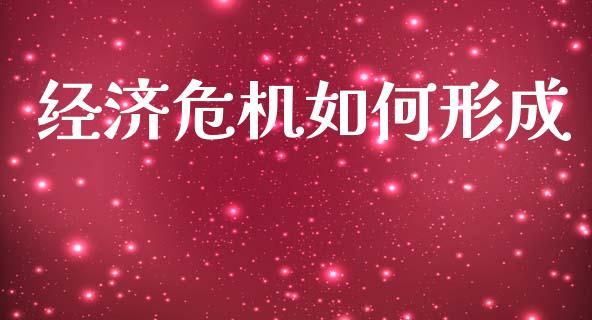 经济危机如何形成